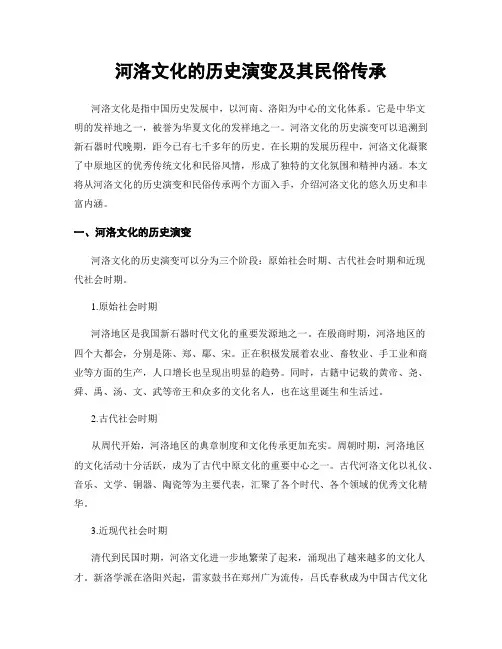 河洛文化的历史演变及其民俗传承

河洛文化是指中国历史发展中，以河南、洛阳为中心的文化体系。它是中华文明的发祥地之一，被誉为华夏文化的发祥地之一。河洛文化的历史演变可以追溯到新石器时代晚期，距今已有七千多年的历史。在长期的发展历程中，河洛文化凝聚了中原地区的优秀传统文化和民俗风情，形成了独特的文化氛围和精神内涵。本文将从河洛文化的历史演变和民俗传承两个方面入手，介绍河洛文化的悠久历史和丰富内涵。

一、河洛文化的历史演变

河洛文化的历史演变可以分为三个阶段：原始社会时期、古代社会时期和近现代社会时期。

1.原始社会时期

河洛地区是我国新石器时代文化的重要发源地之一。在殷商时期，河洛地区的四个大都会，分别是陈、郑、鄢、宋。正在积极发展着农业、畜牧业、手工业和商业等方面的生产，人口增长也呈现出明显的趋势。同时，古籍中记载的黄帝、尧、舜、禹、汤、文、武等帝王和众多的文化名人，也在这里诞生和生活过。

2.古代社会时期

从周代开始，河洛地区的典章制度和文化传承更加充实。周朝时期，河洛地区的文化活动十分活跃，成为了古代中原文化的重要中心之一。古代河洛文化以礼仪、音乐、文学、铜器、陶瓷等为主要代表，汇聚了各个时代、各个领域的优秀文化精华。

3.近现代社会时期

清代到民国时期，河洛文化进一步地繁荣了起来，涌现出了越来越多的文化人才。新洛学派在洛阳兴起，雷家鼓书在郑州广为流传，吕氏春秋成为中国古代文化